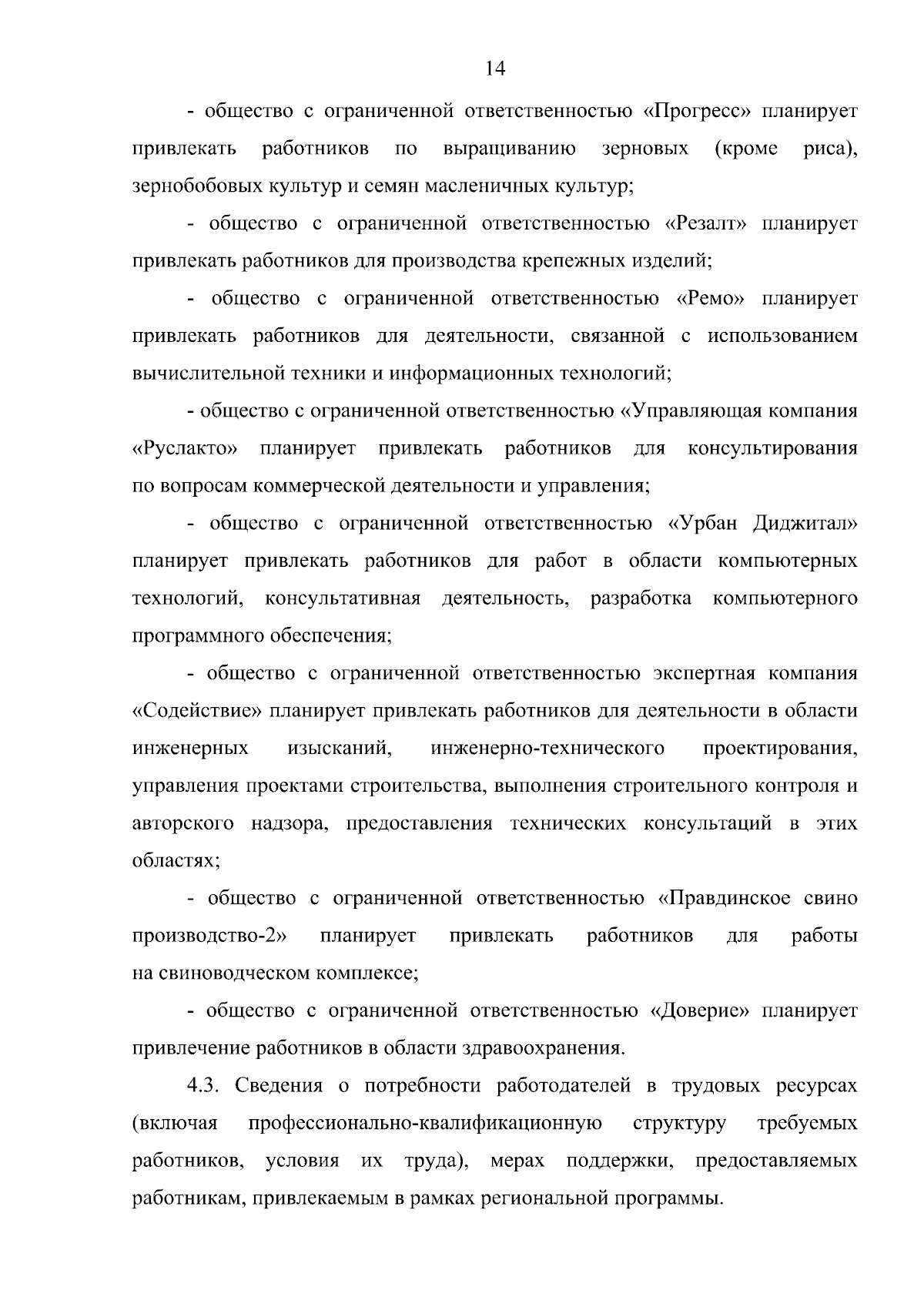 14

- общество с ограниченной ответственностью «Прогресс» планирует привлекать работников по выращиванию зерновых (кроме риса), зернобобовых культур и семян масленичных культур;

- общество с ограниченной ответственностью «Резалт» планирует привлекать работников для производства крепежных изделий;

- общество с ограниченной ответственностью «Ремо» планирует привлекать работников для деятельности, связанной с использованием вычислительной техники и информационных технологий;

- общество с ограниченной ответственностью «Управляющая компания «Руслакто» планирует привлекать работников для консультирования по вопросам коммерческой деятельности и управления;

- общество с ограниченной ответственностью «Урбан Диджитал» планирует привлекать работников для работ в области компьютерных технологий, консультативная деятельность, разработка компьютерного программного обеспечения;

- общество с ограниченной ответственностью экспертная компания «Содействие» планирует привлекать работников для деятельности в области инженерных изысканий, инженерно-технического проектирования, управления проектами строительства, выполнения строительного контроля и авторского надзора, предоставления технических консультаций в этих областях;

- общество с ограниченной ответственностью «Правдинское свино производство-2» планирует привлекать работников для работы на свиноводческом комплексе;

- общество с ограниченной ответственностью «Доверие» планирует привлечение работников в области здравоохранения.

4.3. Сведения о потребности работодателей в трудовых ресурсах (включая профессионально-квалификационную структуру требуемых работников, условия их труда), мерах поддержки, предоставляемых работникам, привлекаемым в рамках региональной программы.